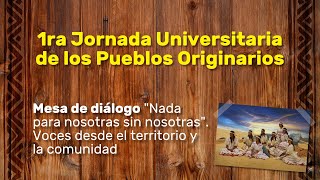 1ra Jornada Universitaria de los Pueblos Originarios

Mesa de diálogo "Nada para nosotras sin nosotras". Voces desde el territorio y la comunidad